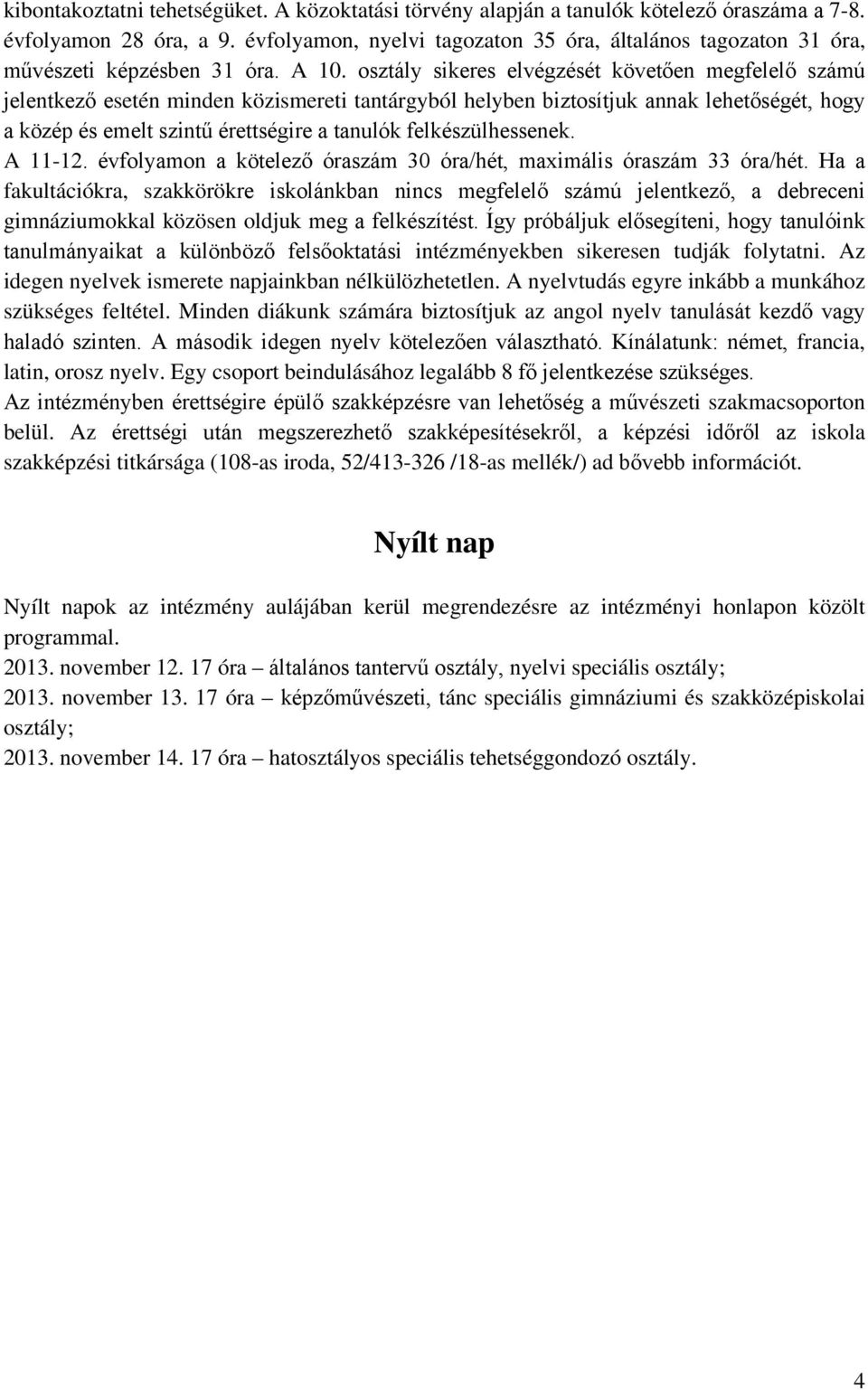 kibontakoztatni tehetségüket. A közoktatási törvény alapján a tanulók kötelező óraszáma a 7-8. évfolyamon 28 óra, a 9. évfolyamon, nyelvi tagozaton 35 óra, általános tagozaton 31 óra, művészeti képzésben 31 óra. A 10. osztály sikeres elvégzését követően megfelelő számú jelentkező esetén minden közismereti tantárgyból helyben biztosítjuk annak lehetőségét, hogy a közép és emelt szintű érettségire a tanulók felkészülhessenek.
A 11-12. évfolyamon a kötelező óraszám 30 óra/hét, maximális óraszám 33 óra/hét. Ha a fakultációkra, szakkörökre iskolánkban nincs megfelelő számú jelentkező, a debreceni gimnáziumokkal közösen oldjuk meg a felkészítést. Így próbáljuk elősegíteni, hogy tanulóink tanulmányaikat a különböző felsőoktatási intézményekben sikeresen tudják folytatni. Az idegen nyelvek ismerete napjainkban nélkülözhetetlen. A nyelvtudás egyre inkább a munkához szükséges feltétel. Minden diákunk számára biztosítjuk az angol nyelv tanulását kezdő vagy haladó szinten. A második idegen nyelv kötelezően választható. Kínálatunk: német, francia, latin, orosz nyelv. Egy csoport beindulásához legalább 8 fő jelentkezése szükséges.
Az intézményben érettségire épülő szakképzésre van lehetőség a művészeti szakmacsoporton belül. Az érettségi után megszerezhető szakképesítésekről, a képzési időről az iskola szakképzési titkársága (108-as iroda, 52/413-326 /18-as mellék/) ad bővebb információt.

Nyílt nap

Nyílt napok az intézmény aulájában kerül megrendezésre az intézményi honlapon közölt programmal.
2013. november 12. 17 óra – általános tantervű osztály, nyelvi speciális osztály;
2013. november 13. 17 óra – képzőművészeti, tánc speciális gimnáziumi és szakközépiskolai osztály;
2013. november 14. 17 óra – hatosztályos speciális tehetséggondozó osztály.

4